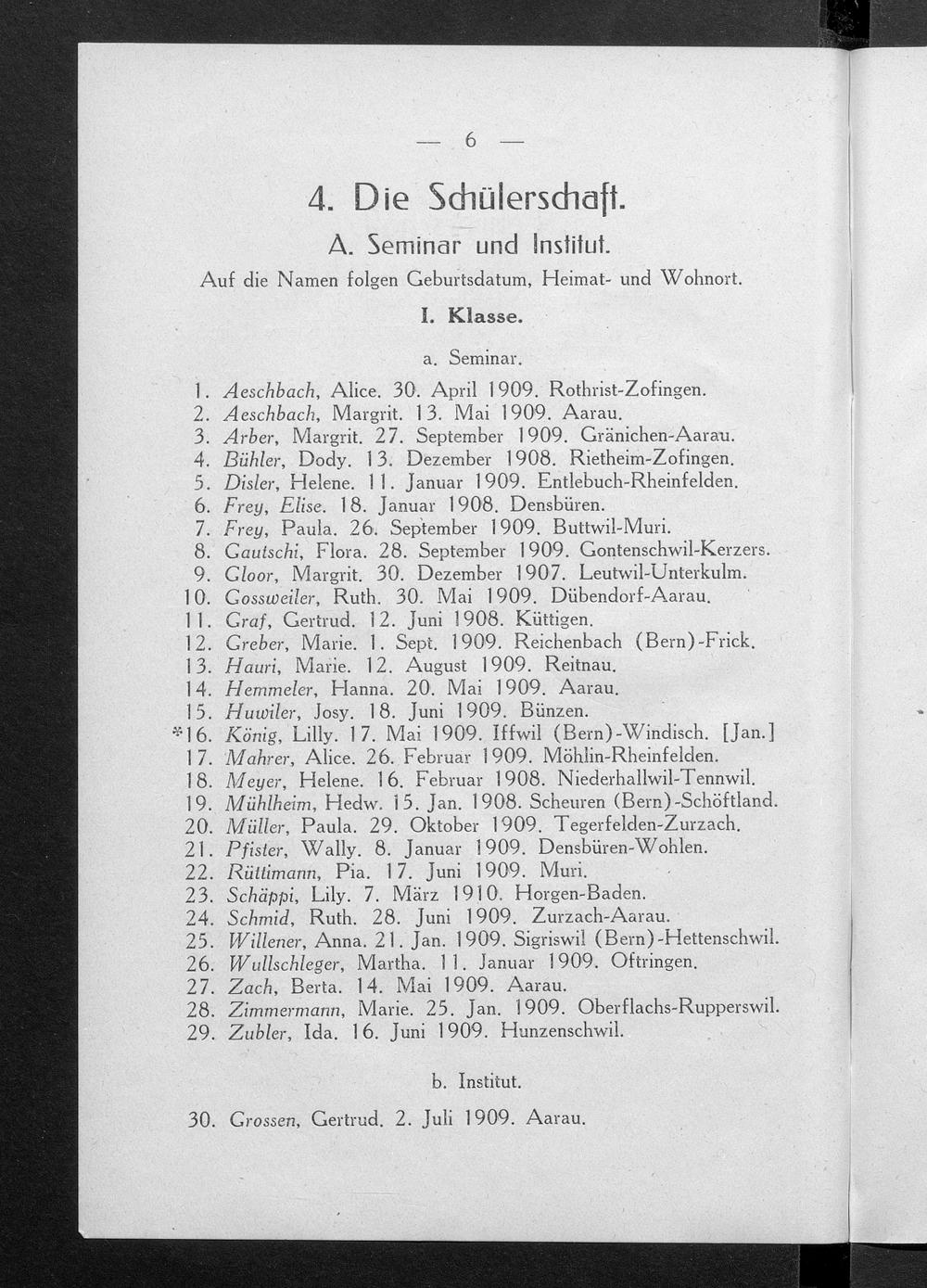 — 6 —

4. Die Schülerschaft.

A. Seminar und Institut.

Auf die Namen folgen Geburtsdatum, Heimat- und Wohnort.

I. Klasse.

a. Seminar.

1. Aeschbach, Alice. 30. April 1909. Rothrist-Zofingen.
2. Aeschbach, Margrit. 13. Mai 1909. Aarau.
3. Arber, Margrit. 27. September 1909. Gränichen-Aarau.
4. Bühler, Dody. 13. Dezember 1908. Rietheim-Zofingen.
5. Disler, Helene. 11. Januar 1909. Entlebuch-Rheinfelden.
6. Frey, Elise. 18. Januar 1908. Densbüren.
7. Frey, Paula. 26. September 1909. Buttwil-Muri.
8. Gautschi, Flora. 28. September 1909. Gontenschwil-Kerzers.
9. Gloor, Margrit. 30. Dezember 1907. Leutwil-Unterkulm.
10. Gossweiler, Ruth. 30. Mai 1909. Dübendorf-Aarau.
11. Graf, Gertrud. 12. Juni 1908. Küttigen.
12. Greber, Marie. 1. Sept. 1909. Reichenbach (Bern)-Frick.
13. Hauri, Marie. 12. August 1909. Reitnau.
14. Hemmeler, Hanna. 20. Mai 1909. Aarau.
15. Huwiler, Josy. 18. Juni 1909. Bünzen.
*16. König, Lilly. 17. Mai 1909. Iffwil (Bern)-Windisch. [Jan.]
17. Mahrer, Alice. 26. Februar 1909. Möhlin-Rheinfelden.
18. Meyer, Helene. 16. Februar 1908. Niederhallwil-Tennwil.
19. Mühlheim, Hedw. 15. Jan. 1908. Scheuren (Bern)-Schöftland.
20. Müller, Paula. 29. Oktober 1909. Tegerfelden-Zurzach.
21. Pfister, Wally. 8. Januar 1909. Densbüren-Wohlen.
22. Rüttimann, Pia. 17. Juni 1909. Muri.
23. Schäppi, Lily. 7. März 1910. Horgen-Baden.
24. Schmid, Ruth. 28. Juni 1909. Zurzach-Aarau.
25. Willener, Anna. 21. Jan. 1909. Sigriswil (Bern)-Hettenschwil.
26. Wullschleger, Martha. 11. Januar 1909. Oftringen.
27. Zach, Berta. 14. Mai 1909. Aarau.
28. Zimmermann, Marie. 25. Jan. 1909. Oberflachs-Rupperswil.
29. Zubler, Ida. 16. Juni 1909. Hunzenschwil.

b. Institut.

30. Grossen, Gertrud. 2. Juli 1909. Aarau.